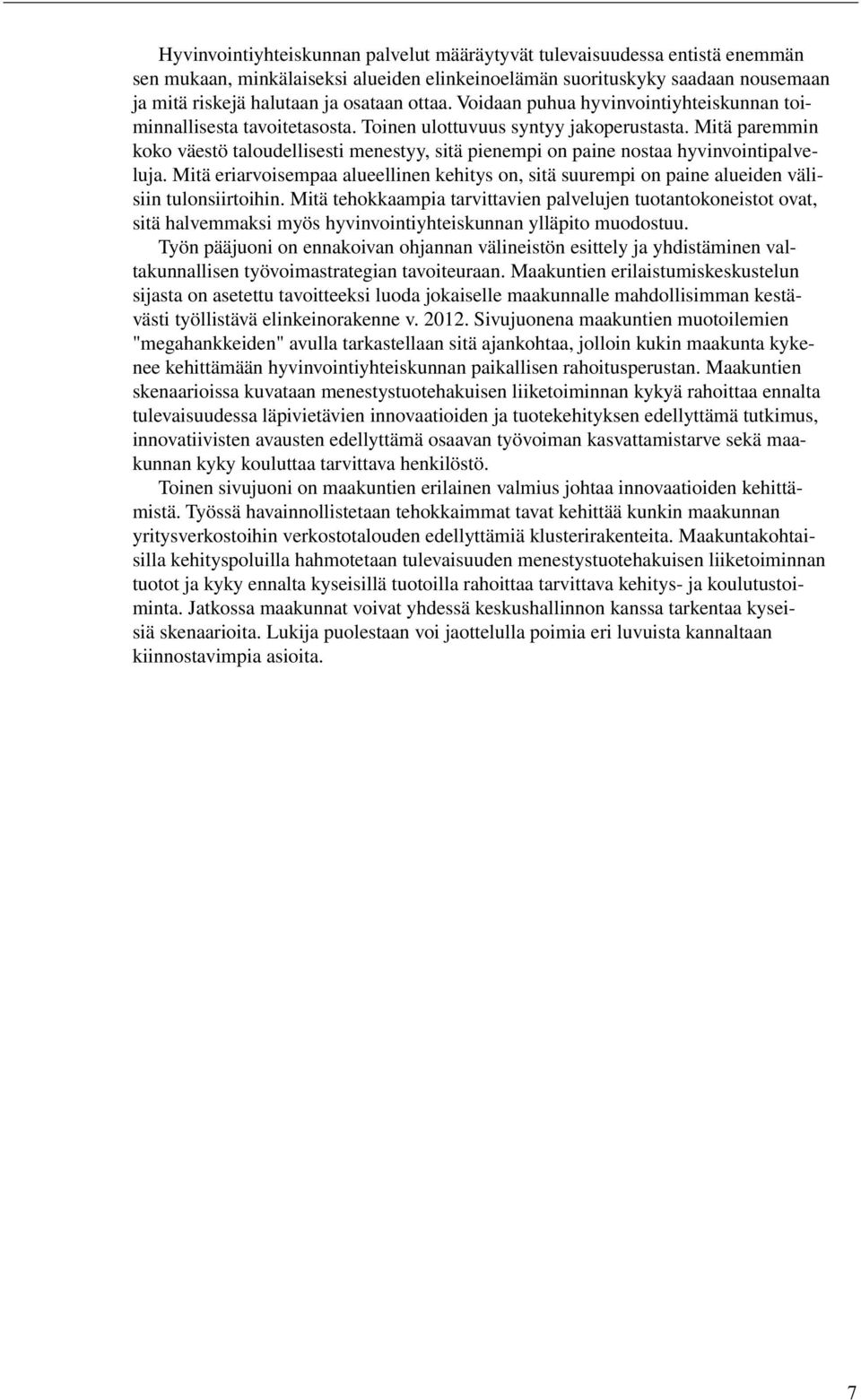 Hyvinvointiyhteiskunnan palvelut määräytyvät tulevaisuudessa entistä enemmän sen mukaan, minkälaiseksi alueiden elinkeinoelämän suorituskyky saadaan nousemaan ja mitä riskejä halutaan ja osataan ottaa. Voidaan puhua hyvinvointiyhteiskunnan toiminnallisesta tavoitetasosta. Toinen ulottuvuus syntyy jakoperustasta. Mitä paremmin koko väestö taloudellisesti menestyy, sitä pienempi on paine nostaa hyvinvointipalveluja. Mitä eriarvoisempaa alueellinen kehitys on, sitä suurempi on paine alueiden välisiin tulonsiirtoihin. Mitä tehokkaampia tarvittavien palvelujen tuotantokoneistot ovat, sitä halvemmaksi myös hyvinvointiyhteiskunnan ylläpito muodostuu.

Työn pääjuoni on ennakoivan ohjannan välineistön esittely ja yhdistäminen valtakunnallisen työvoimastrategian tavoiteuraan. Maakuntien erilaistumiskeskustelun sijasta on asetettu tavoitteeksi luoda jokaiselle maakunnalle mahdollisimman kestävästi työllistävä elinkeinorakenne v. 2012. Sivujuonena maakuntien muotoilemien "megahankkeiden" avulla tarkastellaan sitä ajankohtaa, jolloin kukin maakunta kykenee kehittämään hyvinvointiyhteiskunnan paikallisen rahoitusperustan. Maakuntien skenaarioissa kuvataan menestystuotehakuisen liiketoiminnan kykyä rahoittaa ennalta tulevaisuudessa läpivietävien innovaatioiden ja tuotekehityksen edellyttämä tutkimus, innovatiivisten avausten edellyttämä osaavan työvoiman kasvattamistarve sekä maakunnan kyky kouluttaa tarvittava henkilöstö.

Toinen sivujuoni on maakuntien erilainen valmius johtaa innovaatioiden kehittämistä. Työssä havainnollistetaan tehokkaimmat tavat kehittää kunkin maakunnan yritysverkostoihin verkostotalouden edellyttämiä klusterirakenteita. Maakuntakohtaisilla kehityspoluilla hahmotetaan tulevaisuuden menestystuotehakuisen liiketoiminnan tuotot ja kyky ennalta kyseisillä tuotoilla rahoittaa tarvittava kehitys- ja koulutustoiminta. Jatkossa maakunnat voivat yhdessä keskushallinnon kanssa tarkentaa kyseisiä skenaarioita. Lukija puolestaan voi jaottelulla poimia eri luvuista kannaltaan kiinnostavimpia asioita.

7